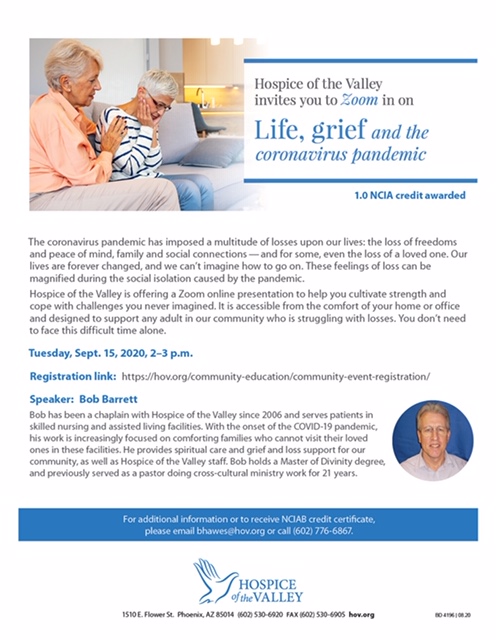 Hospice of the Valley invites you to Zoom in on

Life, grief and the coronavirus pandemic

1.0 NCIA credit awarded

The coronavirus pandemic has imposed a multitude of losses upon our lives: the loss of freedoms and peace of mind, family and social connections — and for some, even the loss of a loved one. Our lives are forever changed, and we can't imagine how to go on. These feelings of loss can be magnified during the social isolation caused by the pandemic.

Hospice of the Valley is offering a Zoom online presentation to help you cultivate strength and cope with challenges you never imagined. It is accessible from the comfort of your home or office and designed to support any adult in our community who is struggling with losses. You don't need to face this difficult time alone.

Tuesday, Sept. 15, 2020, 2–3 p.m.

Registration link: https://hov.org/community-education/community-event-registration/

Speaker: Bob Barrett

Bob has been a chaplain with Hospice of the Valley since 2006 and serves patients in skilled nursing and assisted living facilities. With the onset of the COVID-19 pandemic, his work is increasingly focused on comforting families who cannot visit their loved ones in these facilities. He provides spiritual care and grief and loss support for our community, as well as Hospice of the Valley staff. Bob holds a Master of Divinity degree, and previously served as a pastor doing cross-cultural ministry work for 21 years.

For additional information or to receive NCIAB credit certificate, please email bhawes@hov.org or call (602) 776-6867.

HOSPICE of the VALLEY

1510 E. Flower St. Phoenix, AZ 85014 (602) 530-6920 FAX (602) 530-6905 hov.org

BD 4196 | 08.20